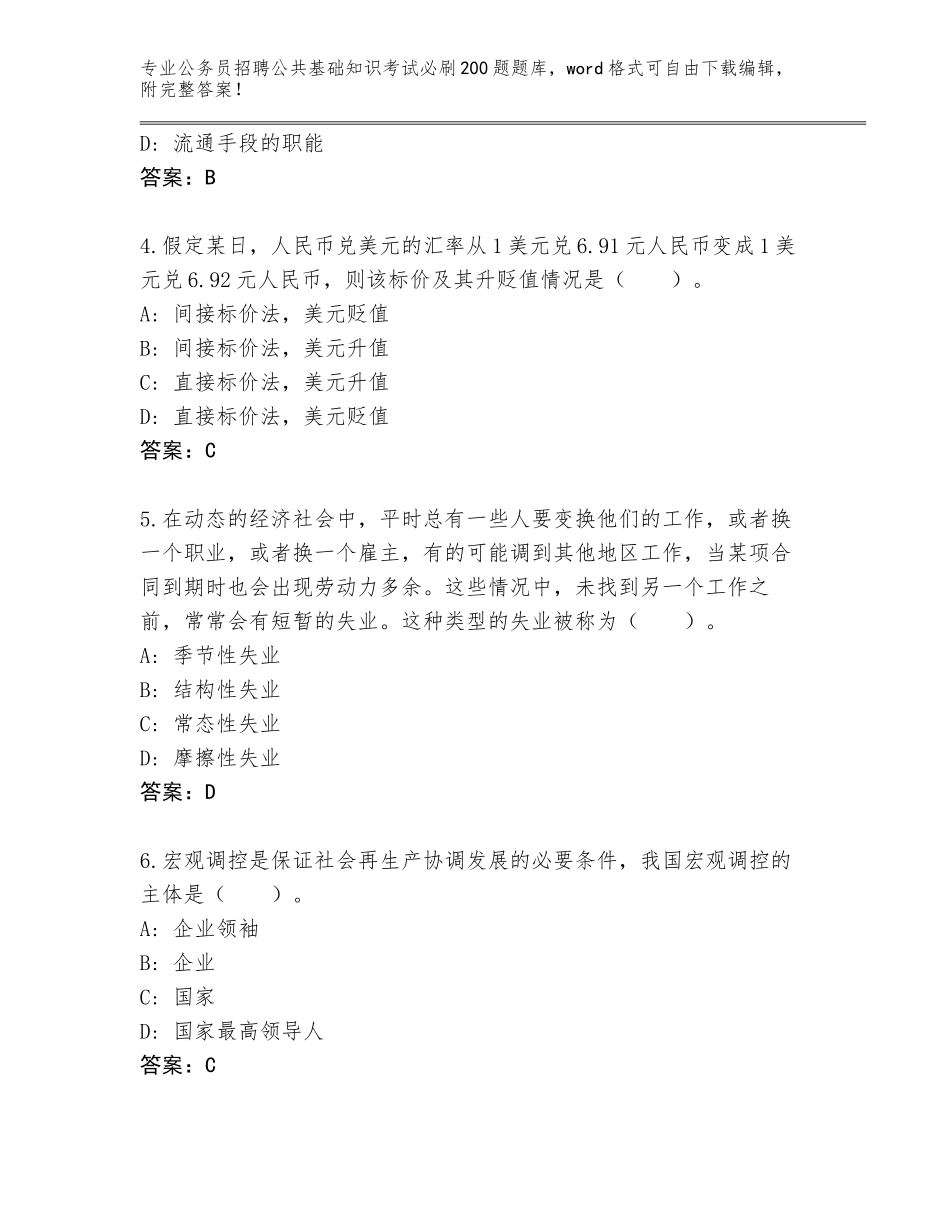 专业公务员招聘公共基础知识考试必刷200题题库，word格式可自由下载编辑，附完整答案！

D：流通手段的职能
答案：B

4.假定某日，人民币兑美元的汇率从1美元兑6.91元人民币变成1美元兑6.92元人民币，则该标价及其升贬值情况是（　　）。
A：间接标价法，美元贬值
B：间接标价法，美元升值
C：直接标价法，美元升值
D：直接标价法，美元贬值
答案：C

5.在动态的经济社会中，平时总有一些人要变换他们的工作，或者换一个职业，或者换一个雇主，有的可能调到其他地区工作，当某项合同到期时也会出现劳动力多余。这些情况中，未找到另一个工作之前，常常会有短暂的失业。这种类型的失业被称为（　　）。
A：季节性失业
B：结构性失业
C：常态性失业
D：摩擦性失业
答案：D

6.宏观调控是保证社会再生产协调发展的必要条件，我国宏观调控的主体是（　　）。
A：企业领袖
B：企业
C：国家
D：国家最高领导人
答案：C